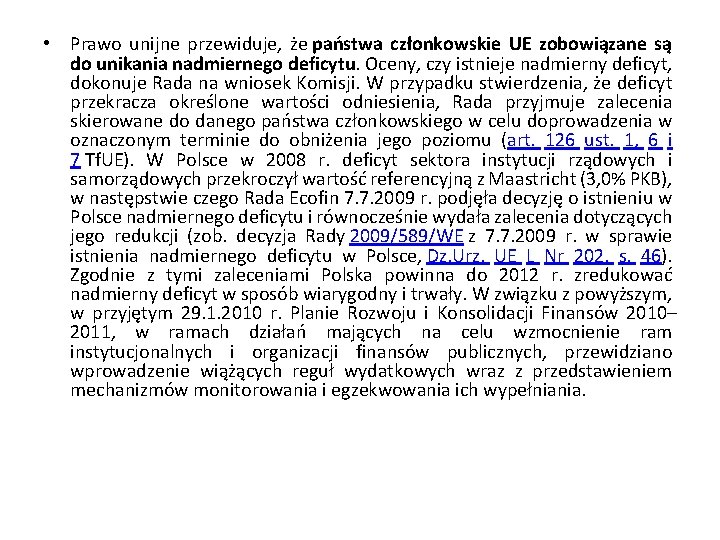 • Prawo unijne przewiduje, że państwa członkowskie UE zobowiązane są do unikania nadmiernego deficytu. Oceny, czy istnieje nadmierny deficyt, dokonuje Rada na wniosek Komisji. W przypadku stwierdzenia, że deficyt przekracza określone wartości odniesienia, Rada przyjmuje zalecenia skierowane do danego państwa członkowskiego w celu doprowadzenia w oznaczonym terminie do obniżenia jego poziomu (art. 126 ust. 1, 6 i 7 TfUE). W Polsce w 2008 r. deficyt sektora instytucji rządowych i samorządowych przekroczył wartość referencyjną z Maastricht (3,0% PKB), w następstwie czego Rada Ecofin 7.7.2009 r. podjęła decyzję o istnieniu w Polsce nadmiernego deficytu i równocześnie wydała zalecenia dotyczących jego redukcji (zob. decyzja Rady 2009/589/WE z 7.7.2009 r. w sprawie istnienia nadmiernego deficytu w Polsce, Dz.Urz. UE L Nr 202, s. 46). Zgodnie z tymi zaleceniami Polska powinna do 2012 r. zredukować nadmierny deficyt w sposób wiarygodny i trwały. W związku z powyższym, w przyjętym 29.1.2010 r. Planie Rozwoju i Konsolidacji Finansów 2010–2011, w ramach działań mających na celu wzmocnienie ram instytucjonalnych i organizacji finansów publicznych, przewidziano wprowadzenie wiążących reguł wydatkowych wraz z przedstawieniem mechanizmów monitorowania i egzekwowania ich wypełniania.